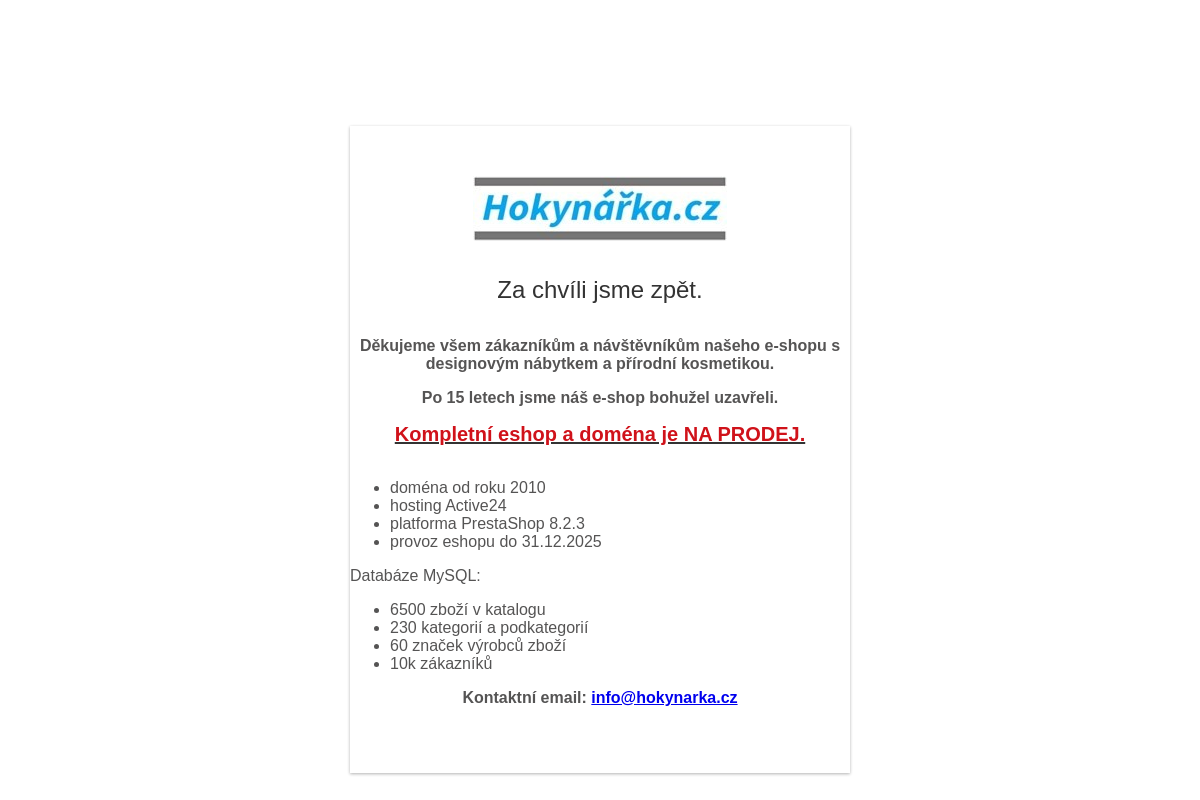 Hokynářka.cz

Za chvíli jsme zpět.

Děkujeme všem zákazníkům a návštěvníkům našeho e-shopu s designovým nábytkem a přírodní kosmetikou.

Po 15 letech jsme náš e-shop bohužel uzavřeli.

Kompletní eshop a doména je NA PRODEJ.

- doména od roku 2010
- hosting Active24
- platforma PrestaShop 8.2.3
- provoz eshopu do 31.12.2025

Databáze MySQL:

- 6500 zboží v katalogu
- 230 kategorií a podkategorií
- 60 značek výrobců zboží
- 10k zákazníků

Kontaktní email: info@hokynarka.cz